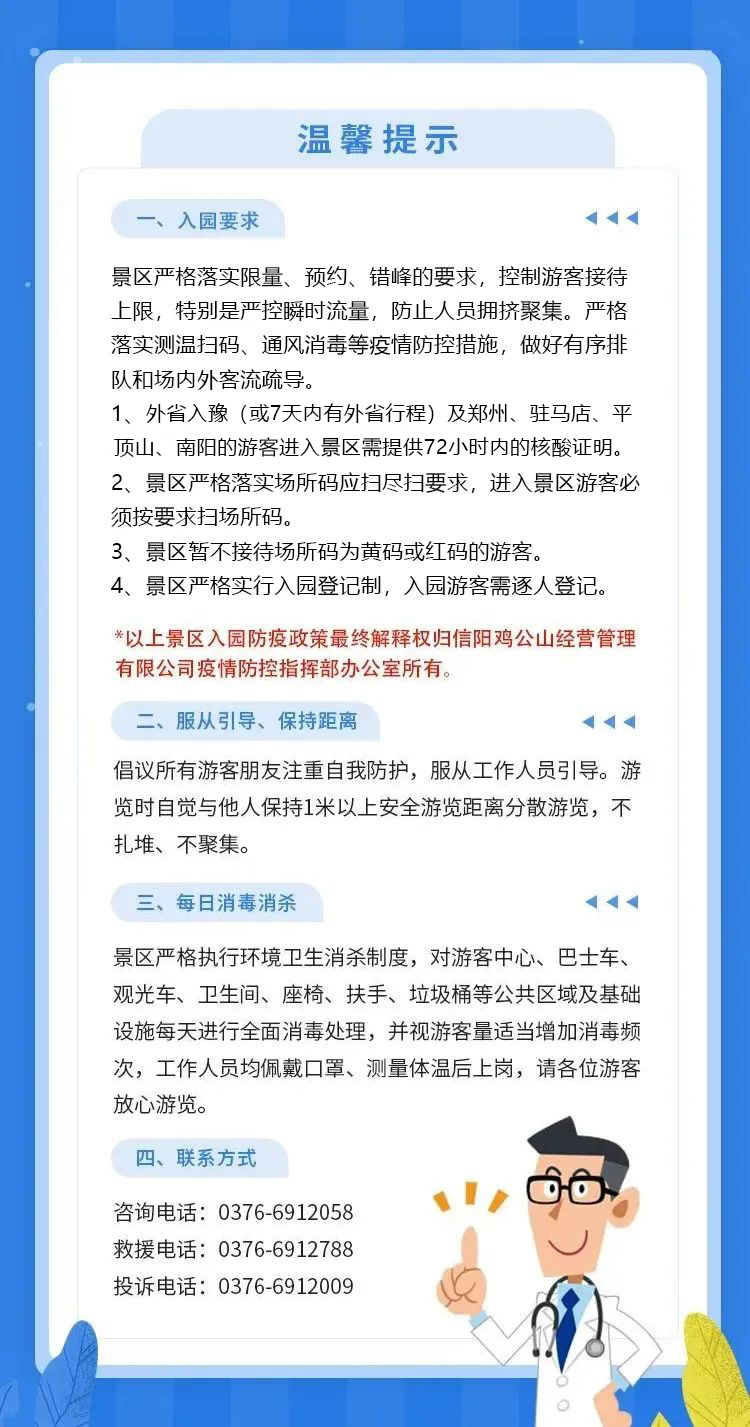 温馨提示

一、入园要求

景区严格落实限量、预约、错峰的要求，控制游客接待上限，特别是严控瞬时流量，防止人员拥挤聚集。严格落实测温扫码、通风消毒等疫情防控措施，做好有序排队和场内外客流疏导。
1、外省入豫（或7天内有外省行程）及郑州、驻马店、平顶山、南阳的游客进入景区需提供72小时内的核酸证明。
2、景区严格落实场所码应扫尽扫要求，进入景区游客必须按要求扫场所码。
3、景区暂不接待场所码为黄码或红码的游客。
4、景区严格实行入园登记制，入园游客需逐人登记。

*以上景区入园防疫政策最终解释权归信阳鸡公山经营管理有限公司疫情防控指挥部办公室所有。

二、服从引导、保持距离

倡议所有游客朋友注重自我防护，服从工作人员引导。游览时自觉与他人保持1米以上安全游览距离分散游览，不扎堆、不聚集。

三、每日消毒消杀

景区严格执行环境卫生消杀制度，对游客中心、巴士车、观光车、卫生间、座椅、扶手、垃圾桶等公共区域及基础设施每天进行全面消毒处理，并视游客量适当增加消毒频次，工作人员均佩戴口罩、测量体温后上岗，请各位游客放心游览。

四、联系方式

咨询电话：0376-6912058
救援电话：0376-6912788
投诉电话：0376-6912009